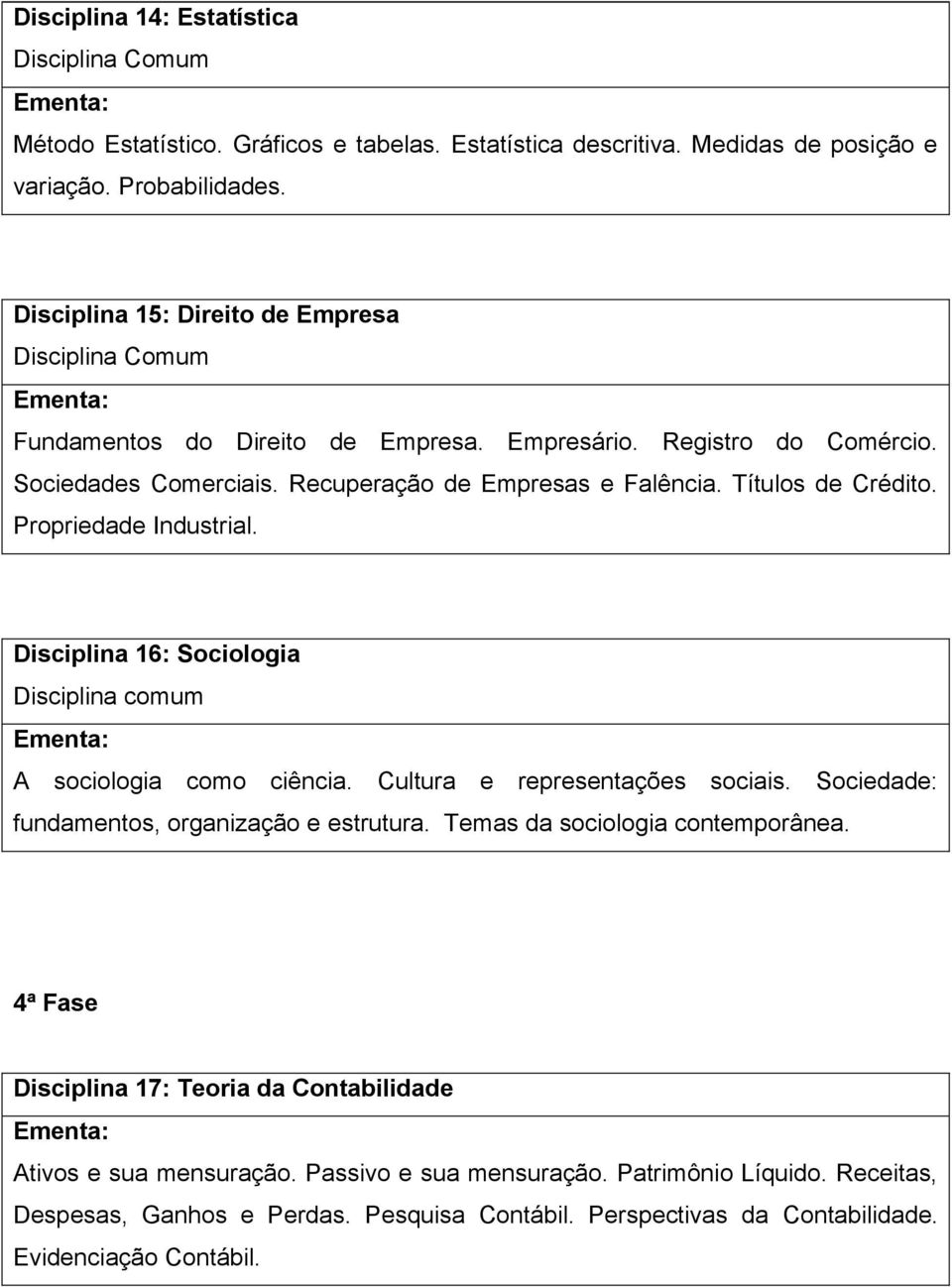 Disciplina 14: Estatística
Disciplina Comum
Ementa:
Método Estatístico. Gráficos e tabelas. Estatística descritiva. Medidas de posição e variação. Probabilidades.

Disciplina 15: Direito de Empresa
Disciplina Comum
Ementa:
Fundamentos do Direito de Empresa. Empresário. Registro do Comércio. Sociedades Comerciais. Recuperação de Empresas e Falência. Títulos de Crédito. Propriedade Industrial.

Disciplina 16: Sociologia
Disciplina comum
Ementa:
A sociologia como ciência. Cultura e representações sociais. Sociedade: fundamentos, organização e estrutura. Temas da sociologia contemporânea.

4ª Fase

Disciplina 17: Teoria da Contabilidade
Ementa:
Ativos e sua mensuração. Passivo e sua mensuração. Patrimônio Líquido. Receitas, Despesas, Ganhos e Perdas. Pesquisa Contábil. Perspectivas da Contabilidade. Evidenciação Contábil.